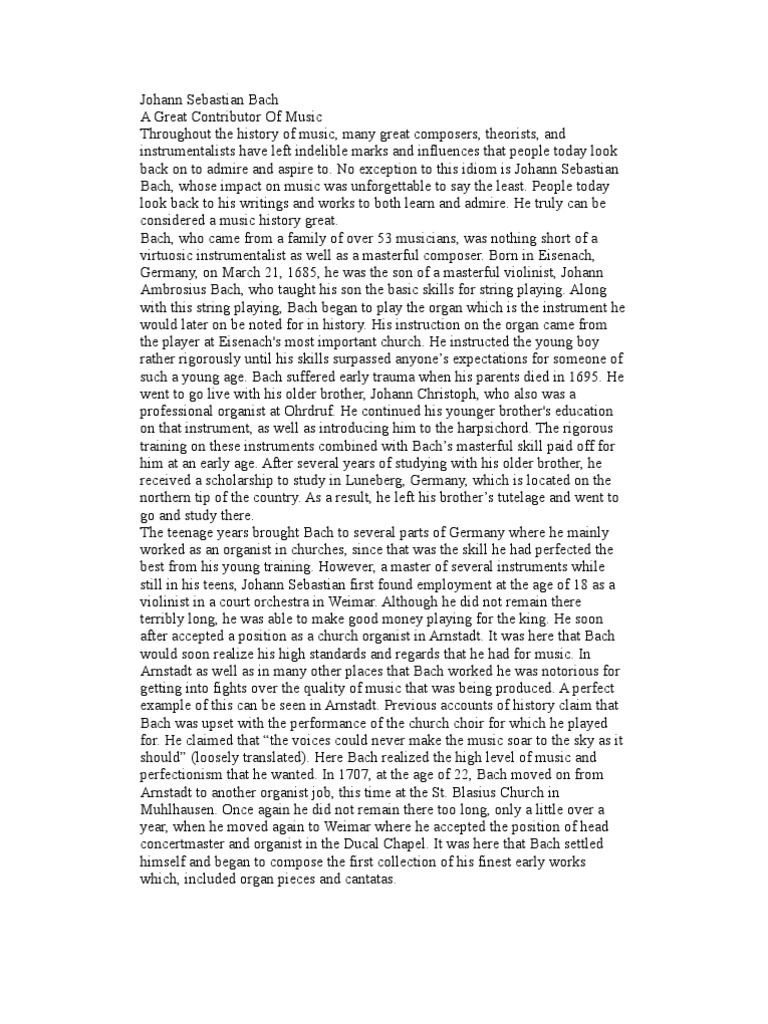 Johann Sebastian Bach
A Great Contributor Of Music
Throughout the history of music, many great composers, theorists, and instrumentalists have left indelible marks and influences that people today look back on to admire and aspire to. No exception to this idiom is Johann Sebastian Bach, whose impact on music was unforgettable to say the least. People today look back to his writings and works to both learn and admire. He truly can be considered a music history great.
Bach, who came from a family of over 53 musicians, was nothing short of a virtuosic instrumentalist as well as a masterful composer. Born in Eisenach, Germany, on March 21, 1685, he was the son of a masterful violinist, Johann Ambrosius Bach, who taught his son the basic skills for string playing. Along with this string playing, Bach began to play the organ which is the instrument he would later on be noted for in history. His instruction on the organ came from the player at Eisenach's most important church. He instructed the young boy rather rigorously until his skills surpassed anyone's expectations for someone of such a young age. Bach suffered early trauma when his parents died in 1695. He went to go live with his older brother, Johann Christoph, who also was a professional organist at Ohrdruf. He continued his younger brother's education on that instrument, as well as introducing him to the harpsichord. The rigorous training on these instruments combined with Bach's masterful skill paid off for him at an early age. After several years of studying with his older brother, he received a scholarship to study in Luneberg, Germany, which is located on the northern tip of the country. As a result, he left his brother's tutelage and went to go and study there.
The teenage years brought Bach to several parts of Germany where he mainly worked as an organist in churches, since that was the skill he had perfected the best from his young training. However, a master of several instruments while still in his teens, Johann Sebastian first found employment at the age of 18 as a violinist in a court orchestra in Weimar. Although he did not remain there terribly long, he was able to make good money playing for the king. He soon after accepted a position as a church organist in Arnstadt. It was here that Bach would soon realize his high standards and regards that he had for music. In Arnstadt as well as in many other places that Bach worked he was notorious for getting into fights over the quality of music that was being produced. A perfect example of this can be seen in Arnstadt. Previous accounts of history claim that Bach was upset with the performance of the church choir for which he played for. He claimed that "the voices could never make the music soar to the sky as it should" (loosely translated). Here Bach realized the high level of music and perfectionism that he wanted. In 1707, at the age of 22, Bach moved on from Arnstadt to another organist job, this time at the St. Blasius Church in Muhlhausen. Once again he did not remain there too long, only a little over a year, when he moved again to Weimar where he accepted the position of head concertmaster and organist in the Ducal Chapel. It was here that Bach settled himself and began to compose the first collection of his finest early works which, included organ pieces and cantatas.